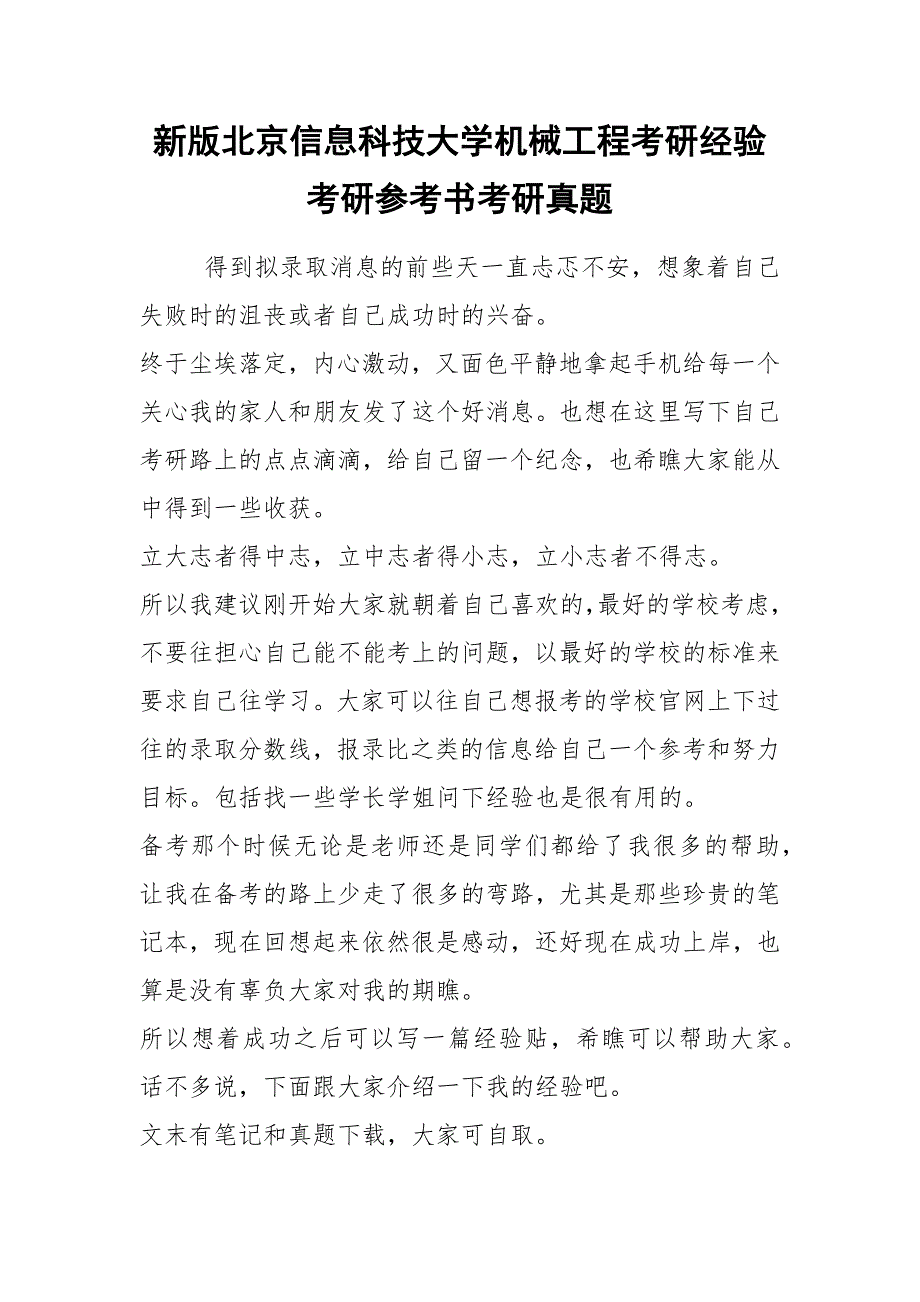 新版北京信息科技大学机械工程考研经验考研参考书考研真题

得到拟录取消息的前些天一直忐忑不安，想象着自己失败时的沮丧或者自己成功时的兴奋。

终于尘埃落定，内心激动，又面色平静地拿起手机给每一个关心我的家人和朋友发了这个好消息。也想在这里写下自己考研路上的点点滴滴，给自己留一个纪念，也希瞧大家能从中得到一些收获。

立大志者得中志，立中志者得小志，立小志者不得志。

所以我建议刚开始大家就朝着自己喜欢的，最好的学校考虑，不要往担心自己能不能考上的问题，以最好的学校的标准来要求自己往学习。大家可以往自己想报考的学校官网上下过往的录取分数线，报录比之类的信息给自己一个参考和努力目标。包括找一些学长学姐问下经验也是很有用的。

备考那个时候无论是老师还是同学们都给了我很多的帮助，让我在备考的路上少走了很多的弯路，尤其是那些珍贵的笔记本，现在回想起来依然很是感动，还好现在成功上岸，也算是没有辜负大家对我的期瞧。

所以想着成功之后可以写一篇经验贴，希瞧可以帮助大家。

话不多说，下面跟大家介绍一下我的经验吧。

文末有笔记和真题下载，大家可自取。